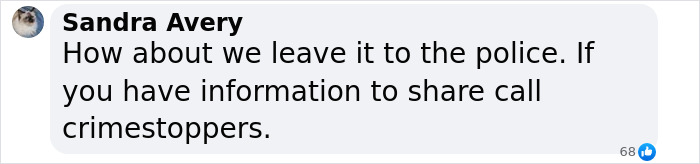 Sandra Avery
How about we leave it to the police. If you have information to share call crimestoppers.

68